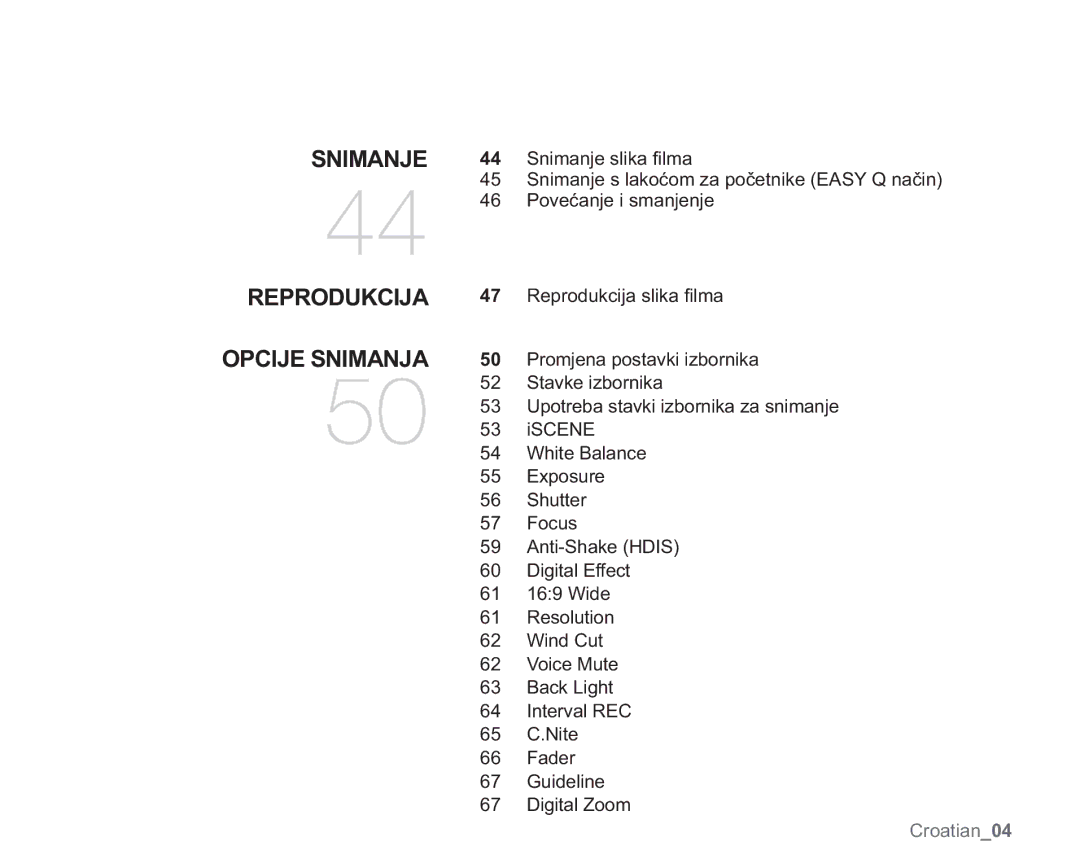 SNIMANJE

44

44 Snimanje slika filma
45 Snimanje s lakoćom za početnike (EASY Q način)
46 Povećanje i smanjenje

REPRODUKCIJA

47 Reprodukcija slika filma

OPCIJE SNIMANJA

50

50 Promjena postavki izbornika
52 Stavke izbornika
53 Upotreba stavki izbornika za snimanje
53 iSCENE
54 White Balance
55 Exposure
56 Shutter
57 Focus
59 Anti-Shake (HDIS)
60 Digital Effect
61 16:9 Wide
61 Resolution
62 Wind Cut
62 Voice Mute
63 Back Light
64 Interval REC
65 C.Nite
66 Fader
67 Guideline
67 Digital Zoom

Croatian_04